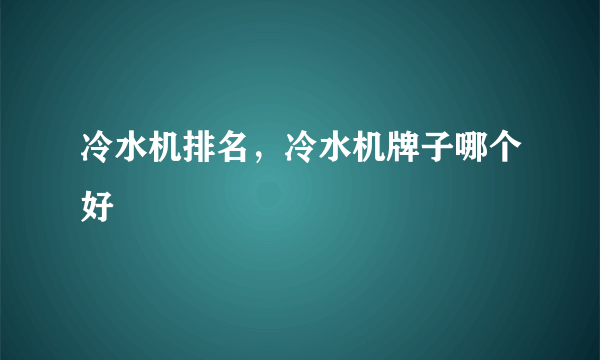 冷水机排名，冷水机牌子哪个好